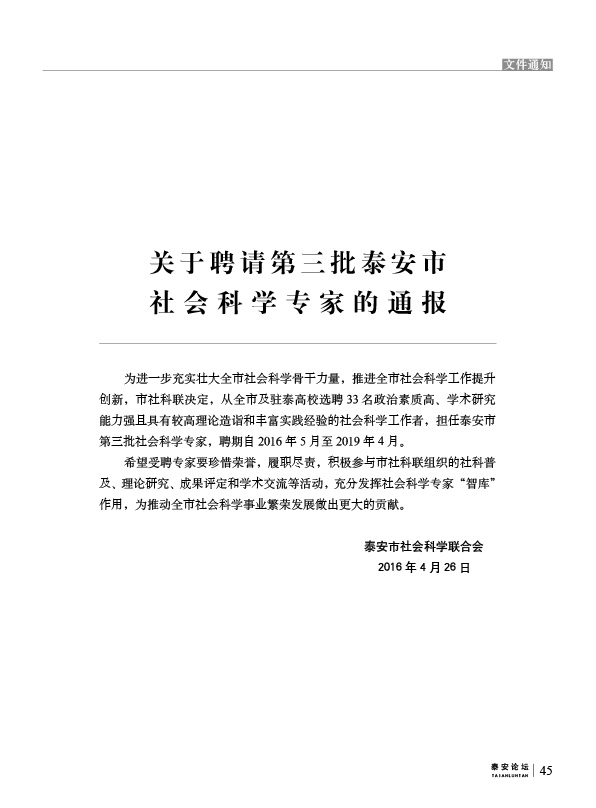 文件通知

关于聘请第三批泰安市社会科学专家的通报

为进一步充实壮大全市社会科学骨干力量，推进全市社会科学工作提升创新，市社科联决定，从全市及驻泰高校选聘33名政治素质高、学术研究能力强且具有较高理论造诣和丰富实践经验的社会科学工作者，担任泰安市第三批社会科学专家，聘期自2016年5月至2019年4月。

希望受聘专家要珍惜荣誉，履职尽责，积极参与市社科联组织的社科普及、理论研究、成果评定和学术交流等活动，充分发挥社会科学专家“智库”作用，为推动全市社会科学事业繁荣发展做出更大的贡献。

泰安市社会科学联合会
2016年4月26日

泰安论坛
TAIANLUNTAN
45